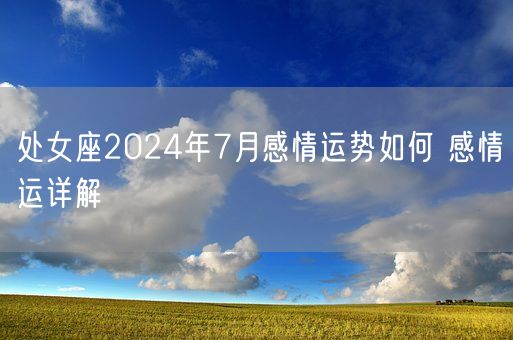 处女座2024年7月感情运势如何 感情运详解